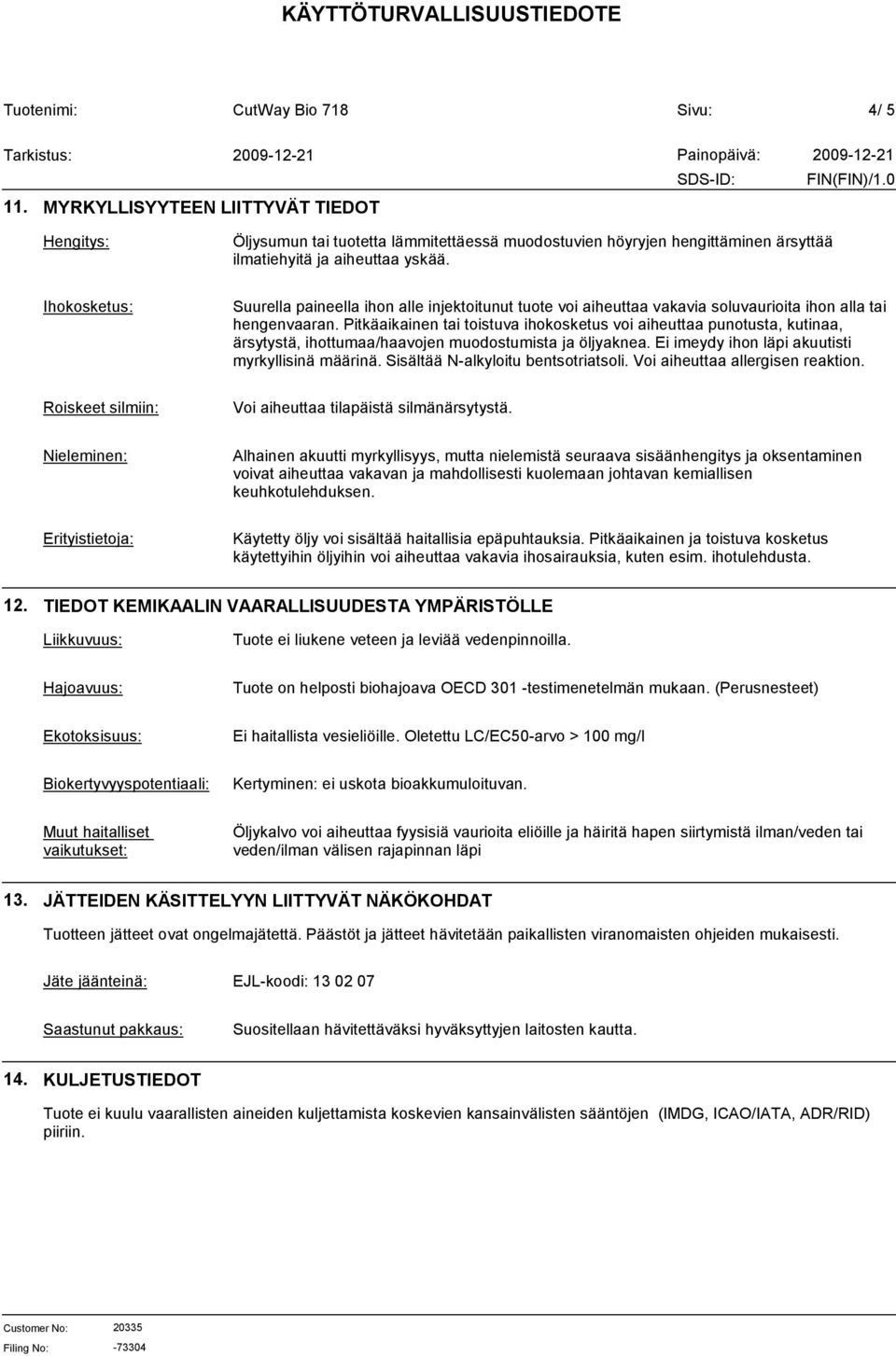 KÄYTTÖTURVALLISUUSTIEDOTE

Tuotenimi: CutWay Bio 718 Sivu: 4/ 5

Tarkistus: 2009-12-21 Painopäivä: 2009-12-21

SDS-ID: FIN(FIN)/1.0

11. MYRKYLLISYYTEEN LIITTYVÄT TIEDOT

Hengitys: Öljysumun tai tuotetta lämmitettäessä muodostuvien höyryjen hengittäminen ärsyttää ilmatiehyitä ja aiheuttaa yskää.

Ihokosketus: Suurella paineella ihon alle injektoitunut tuote voi aiheuttaa vakavia soluvaurioita ihon alla tai hengenvaaran. Pitkäaikainen tai toistuva ihokosketus voi aiheuttaa punotusta, kutinaa, ärsytystä, ihottumaa/haavojen muodostumista ja öljyaknea. Ei imeydy ihon läpi akuutisti myrkyllisinä määrinä. Sisältää N-alkyloitu bentsotriatsoli. Voi aiheuttaa allergisen reaktion.

Roiskeet silmiin: Voi aiheuttaa tilapäistä silmänärsytystä.

Nieleminen: Alhainen akuutti myrkyllisyys, mutta nielemistä seuraava sisäänhengitys ja oksentaminen voivat aiheuttaa vakavan ja mahdollisesti kuolemaan johtavan kemiallisen keuhkotulehduksen.

Erityistietoja: Käytetty öljy voi sisältää haitallisia epäpuhtauksia. Pitkäaikainen ja toistuva kosketus käytettyihin öljyihin voi aiheuttaa vakavia ihosairauksia, kuten esim. ihotulehdusta.

12. TIEDOT KEMIKAALIN VAARALLISUUDESTA YMPÄRISTÖLLE

Liikkuvuus: Tuote ei liukene veteen ja leviää vedenpinnoilla.

Hajoavuus: Tuote on helposti biohajoava OECD 301 -testimenetelmän mukaan. (Perusnesteet)

Ekotoksisuus: Ei haitallista vesieliöille. Oletettu LC/EC50-arvo > 100 mg/l

Biokertyvyyspotentiaali: Kertyminen: ei uskota bioakkumuloituvan.

Muut haitalliset vaikutukset: Öljykalvo voi aiheuttaa fyysisiä vaurioita eliöille ja häiritä hapen siirtymistä ilman/veden tai veden/ilman välisen rajapinnan läpi

13. JÄTTEIDEN KÄSITTELYYN LIITTYVÄT NÄKÖKOHDAT

Tuotteen jätteet ovat ongelmajätettä. Päästöt ja jätteet hävitetään paikallisten viranomaisten ohjeiden mukaisesti.

Jäte jäänteinä: EJL-koodi: 13 02 07

Saastunut pakkaus: Suositellaan hävitettäväksi hyväksyttyjen laitosten kautta.

14. KULJETUSTIEDOT

Tuote ei kuulu vaarallisten aineiden kuljettamista koskevien kansainvälisten sääntöjen (IMDG, ICAO/IATA, ADR/RID) piiriin.

Customer No: 20335

Filing No: -73304